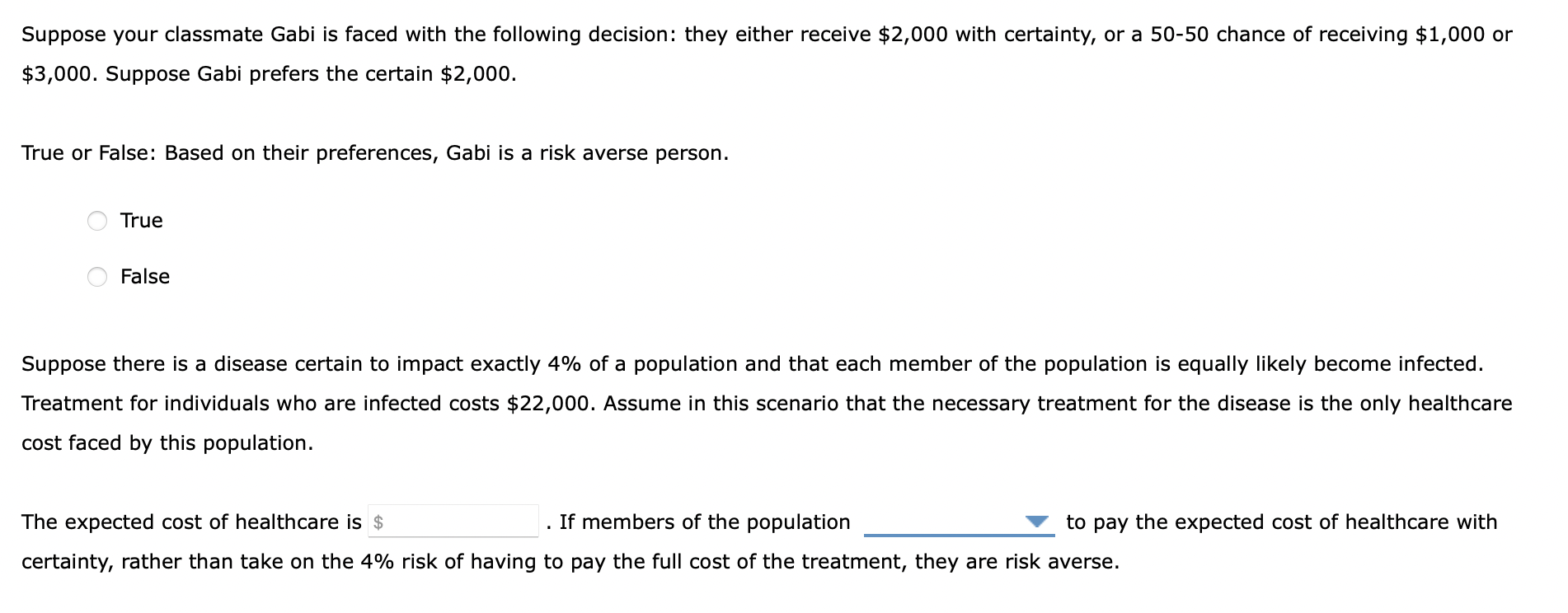 Suppose your classmate Gabi is faced with the following decision: they either receive \$2,000 with certainty, or a 50-50 chance of receiving \$1,000 or \$3,000. Suppose Gabi prefers the certain \$2,000.

True or False: Based on their preferences, Gabi is a risk averse person.

True

False

Suppose there is a disease certain to impact exactly 4% of a population and that each member of the population is equally likely become infected. Treatment for individuals who are infected costs \$22,000. Assume in this scenario that the necessary treatment for the disease is the only healthcare cost faced by this population.

The expected cost of healthcare is \$ . If members of the population to pay the expected cost of healthcare with certainty, rather than take on the 4% risk of having to pay the full cost of the treatment, they are risk averse.